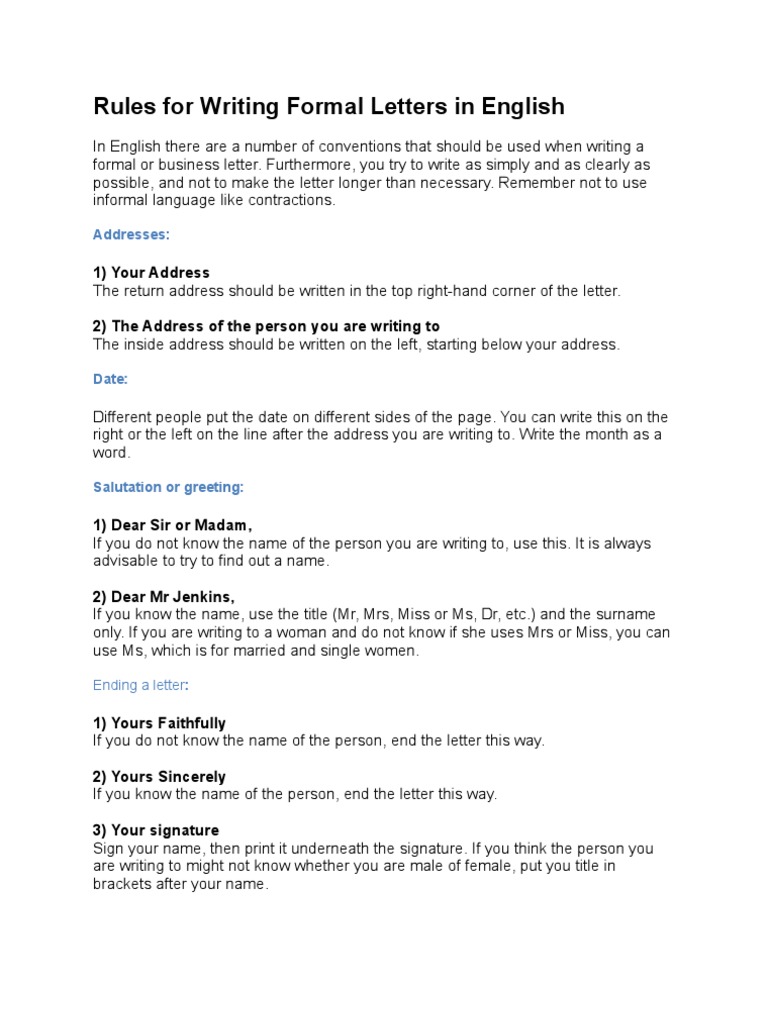 Rules for Writing Formal Letters in English

In English there are a number of conventions that should be used when writing a formal or business letter. Furthermore, you try to write as simply and as clearly as possible, and not to make the letter longer than necessary. Remember not to use informal language like contractions.

Addresses:

1) Your Address
The return address should be written in the top right-hand corner of the letter.

2) The Address of the person you are writing to
The inside address should be written on the left, starting below your address.

Date:

Different people put the date on different sides of the page. You can write this on the right or the left on the line after the address you are writing to. Write the month as a word.

Salutation or greeting:

1) Dear Sir or Madam,
If you do not know the name of the person you are writing to, use this. It is always advisable to try to find out a name.

2) Dear Mr Jenkins,
If you know the name, use the title (Mr, Mrs, Miss or Ms, Dr, etc.) and the surname only. If you are writing to a woman and do not know if she uses Mrs or Miss, you can use Ms, which is for married and single women.

Ending a letter:

1) Yours Faithfully
If you do not know the name of the person, end the letter this way.

2) Yours Sincerely
If you know the name of the person, end the letter this way.

3) Your signature
Sign your name, then print it underneath the signature. If you think the person you are writing to might not know whether you are male of female, put you title in brackets after your name.